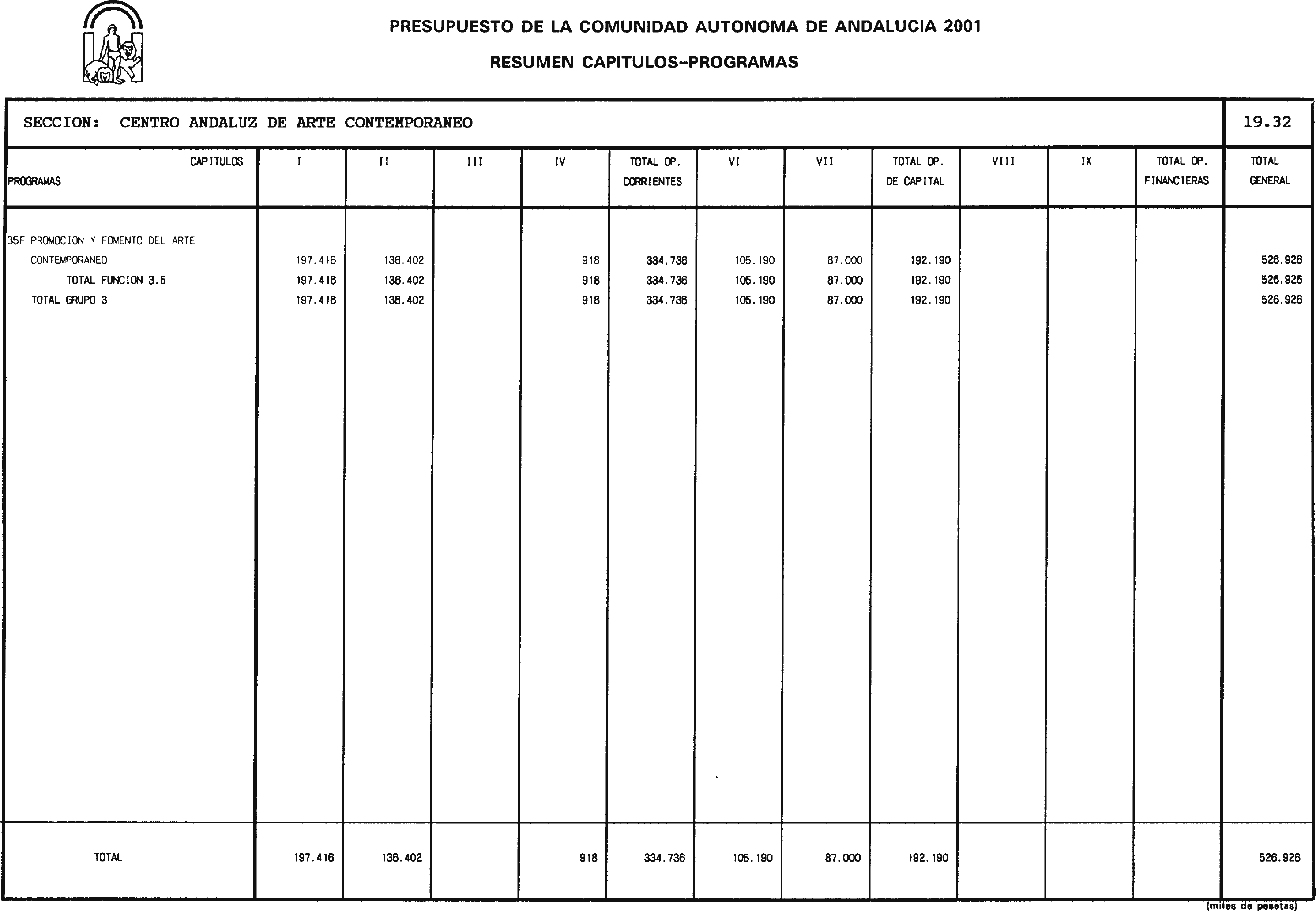 PRESUPUESTO DE LA COMUNIDAD AUTONOMA DE ANDALUCIA 2001

RESUMEN CAPITULOS-PROGRAMAS

SECCION: CENTRO ANDALUZ DE ARTE CONTEMPORANEO

19.32

| CAPITULOS PROGRAMAS | I | II | III | IV | TOTAL OP. CORRIENTES | VI | VII | TOTAL OP. DE CAPITAL | VIII | IX | TOTAL OP. FINANCIERAS | TOTAL GENERAL |
|---|---|---|---|---|---|---|---|---|---|---|---|---|
| 35F PROMOCION Y FOMENTO DEL ARTE CONTEMPORANEO | 197.416 | 136.402 | | 918 | 334.736 | 105.190 | 87.000 | 192.190 | | | | 526.926 |
| TOTAL FUNCION 3.5 | 197.416 | 136.402 | | 918 | 334.736 | 105.190 | 87.000 | 192.190 | | | | 526.926 |
| TOTAL GRUPO 3 | 197.416 | 136.402 | | 918 | 334.736 | 105.190 | 87.000 | 192.190 | | | | 526.926 |
| TOTAL | 197.416 | 136.402 | | 918 | 334.736 | 105.190 | 87.000 | 192.190 | | | | 526.926 |

(miles de pesetas)